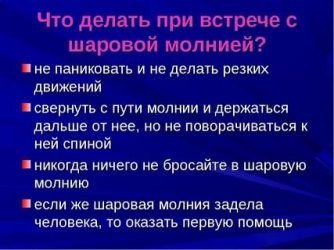 Что делать при встрече с шаровой молнией?

не паниковать и не делать резких движений

свернуть с пути молнии и держаться дальше от нее, но не поворачиваться к ней спиной

никогда ничего не бросайте в шаровую молнию

если же шаровая молния задела человека, то оказать первую помощь